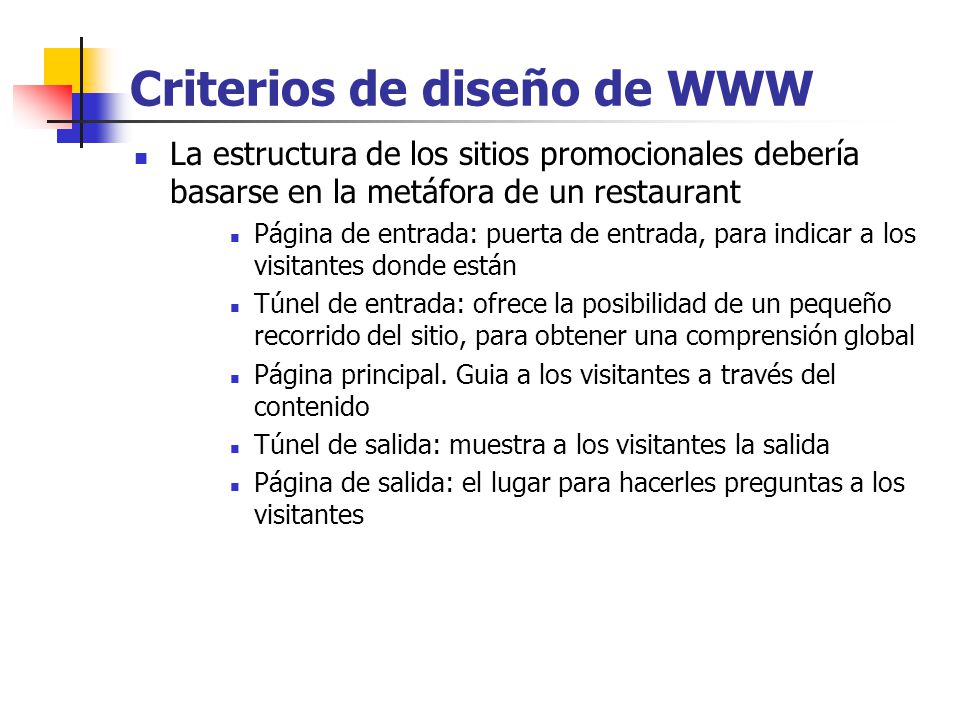 Criterios de diseño de WWW

La estructura de los sitios promocionales debería basarse en la metáfora de un restaurant

Página de entrada: puerta de entrada, para indicar a los visitantes donde están

Túnel de entrada: ofrece la posibilidad de un pequeño recorrido del sitio, para obtener una comprensión global

Página principal. Guia a los visitantes a través del contenido

Túnel de salida: muestra a los visitantes la salida

Página de salida: el lugar para hacerles preguntas a los visitantes